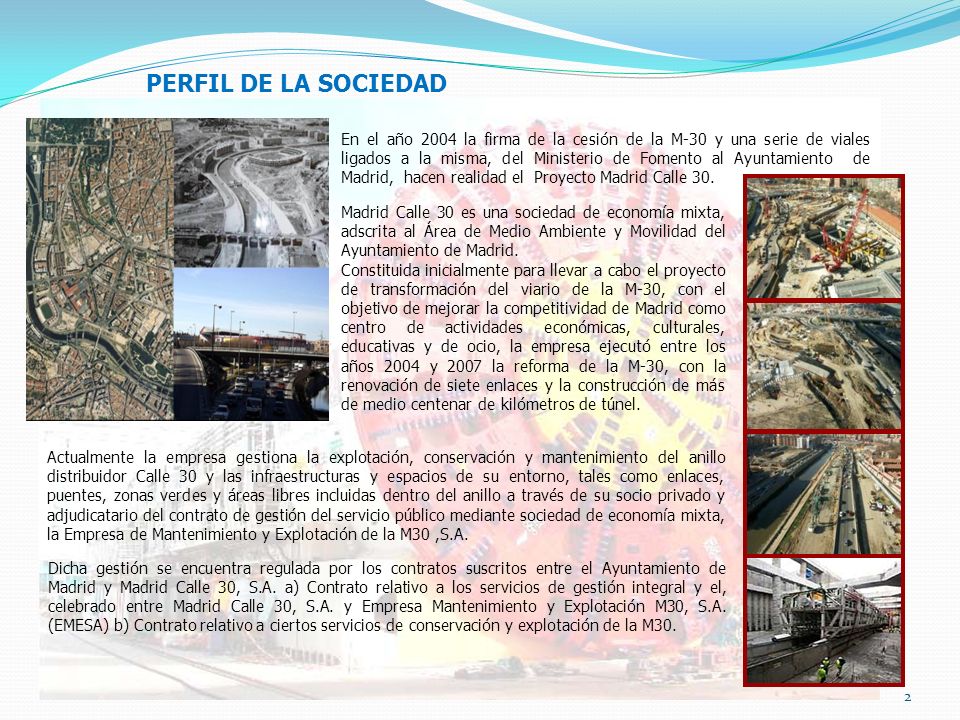 PERFIL DE LA SOCIEDAD

En el año 2004 la firma de la cesión de la M-30 y una serie de viales ligados a la misma, del Ministerio de Fomento al Ayuntamiento de Madrid, hacen realidad el Proyecto Madrid Calle 30.

Madrid Calle 30 es una sociedad de economía mixta, adscrita al Área de Medio Ambiente y Movilidad del Ayuntamiento de Madrid.
Constituida inicialmente para llevar a cabo el proyecto de transformación del viario de la M-30, con el objetivo de mejorar la competitividad de Madrid como centro de actividades económicas, culturales, educativas y de ocio, la empresa ejecutó entre los años 2004 y 2007 la reforma de la M-30, con la renovación de siete enlaces y la construcción de más de medio centenar de kilómetros de túnel.

Actualmente la empresa gestiona la explotación, conservación y mantenimiento del anillo distribuidor Calle 30 y las infraestructuras y espacios de su entorno, tales como enlaces, puentes, zonas verdes y áreas libres incluidas dentro del anillo a través de su socio privado y adjudicatario del contrato de gestión del servicio público mediante sociedad de economía mixta, la Empresa de Mantenimiento y Explotación de la M30 ,S.A.

Dicha gestión se encuentra regulada por los contratos suscritos entre el Ayuntamiento de Madrid y Madrid Calle 30, S.A. a) Contrato relativo a los servicios de gestión integral y el, celebrado entre Madrid Calle 30, S.A. y Empresa Mantenimiento y Explotación M30, S.A. (EMESA) b) Contrato relativo a ciertos servicios de conservación y explotación de la M30.

2